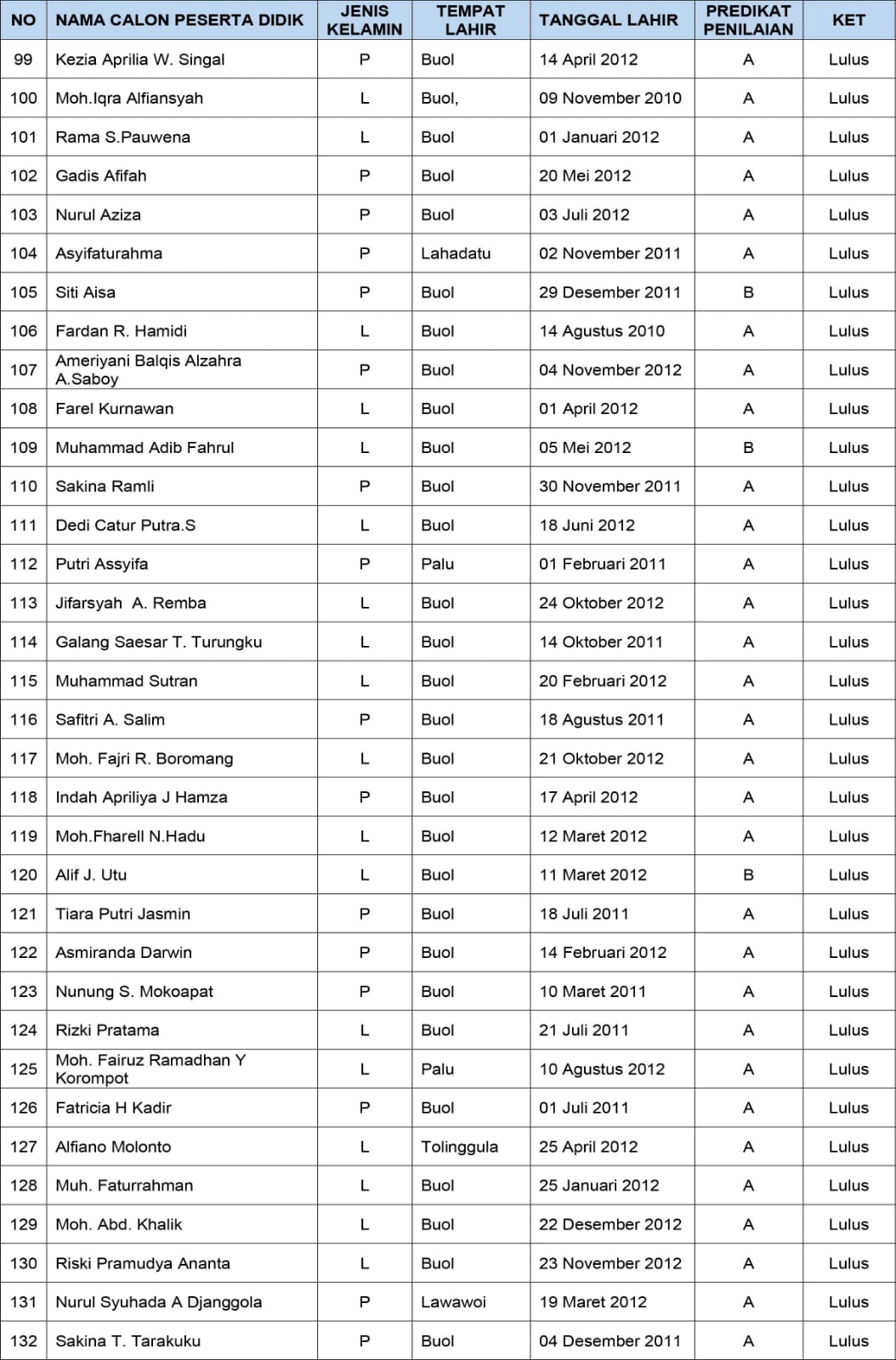 | NO | NAMA CALON PESERTA DIDIK | JENIS KELAMIN | TEMPAT LAHIR | TANGGAL LAHIR | PREDIKAT PENILAIAN | KET |
|---|---|---|---|---|---|---|
| 99 | Kezia Aprilia W. Singal | P | Buol | 14 April 2012 | A | Lulus |
| 100 | Moh.Iqra Alfiansyah | L | Buol, | 09 November 2010 | A | Lulus |
| 101 | Rama S.Pauwena | L | Buol | 01 Januari 2012 | A | Lulus |
| 102 | Gadis Afifah | P | Buol | 20 Mei 2012 | A | Lulus |
| 103 | Nurul Aziza | P | Buol | 03 Juli 2012 | A | Lulus |
| 104 | Asyifaturahma | P | Lahadatu | 02 November 2011 | A | Lulus |
| 105 | Siti Aisa | P | Buol | 29 Desember 2011 | B | Lulus |
| 106 | Fardan R. Hamidi | L | Buol | 14 Agustus 2010 | A | Lulus |
| 107 | Ameriyani Balqis Alzahra A.Saboy | P | Buol | 04 November 2012 | A | Lulus |
| 108 | Farel Kurnawan | L | Buol | 01 April 2012 | A | Lulus |
| 109 | Muhammad Adib Fahrul | L | Buol | 05 Mei 2012 | B | Lulus |
| 110 | Sakina Ramli | P | Buol | 30 November 2011 | A | Lulus |
| 111 | Dedi Catur Putra.S | L | Buol | 18 Juni 2012 | A | Lulus |
| 112 | Putri Assyifa | P | Palu | 01 Februari 2011 | A | Lulus |
| 113 | Jifarsyah A. Remba | L | Buol | 24 Oktober 2012 | A | Lulus |
| 114 | Galang Saesar T. Turungku | L | Buol | 14 Oktober 2011 | A | Lulus |
| 115 | Muhammad Sutran | L | Buol | 20 Februari 2012 | A | Lulus |
| 116 | Safitri A. Salim | P | Buol | 18 Agustus 2011 | A | Lulus |
| 117 | Moh. Fajri R. Boromang | L | Buol | 21 Oktober 2012 | A | Lulus |
| 118 | Indah Apriliya J Hamza | P | Buol | 17 April 2012 | A | Lulus |
| 119 | Moh.Fharell N.Hadu | L | Buol | 12 Maret 2012 | A | Lulus |
| 120 | Alif J. Utu | L | Buol | 11 Maret 2012 | B | Lulus |
| 121 | Tiara Putri Jasmin | P | Buol | 18 Juli 2011 | A | Lulus |
| 122 | Asmiranda Darwin | P | Buol | 14 Februari 2012 | A | Lulus |
| 123 | Nunung S. Mokoapat | P | Buol | 10 Maret 2011 | A | Lulus |
| 124 | Rizki Pratama | L | Buol | 21 Juli 2011 | A | Lulus |
| 125 | Moh. Fairuz Ramadhan Y Korompot | L | Palu | 10 Agustus 2012 | A | Lulus |
| 126 | Fatricia H Kadir | P | Buol | 01 Juli 2011 | A | Lulus |
| 127 | Alfiano Molonto | L | Tolinggula | 25 April 2012 | A | Lulus |
| 128 | Muh. Faturrahman | L | Buol | 25 Januari 2012 | A | Lulus |
| 129 | Moh. Abd. Khalik | L | Buol | 22 Desember 2012 | A | Lulus |
| 130 | Riski Pramudya Ananta | L | Buol | 23 November 2012 | A | Lulus |
| 131 | Nurul Syuhada A Djanggola | P | Lawawoi | 19 Maret 2012 | A | Lulus |
| 132 | Sakina T. Tarakuku | P | Buol | 04 Desember 2011 | A | Lulus |